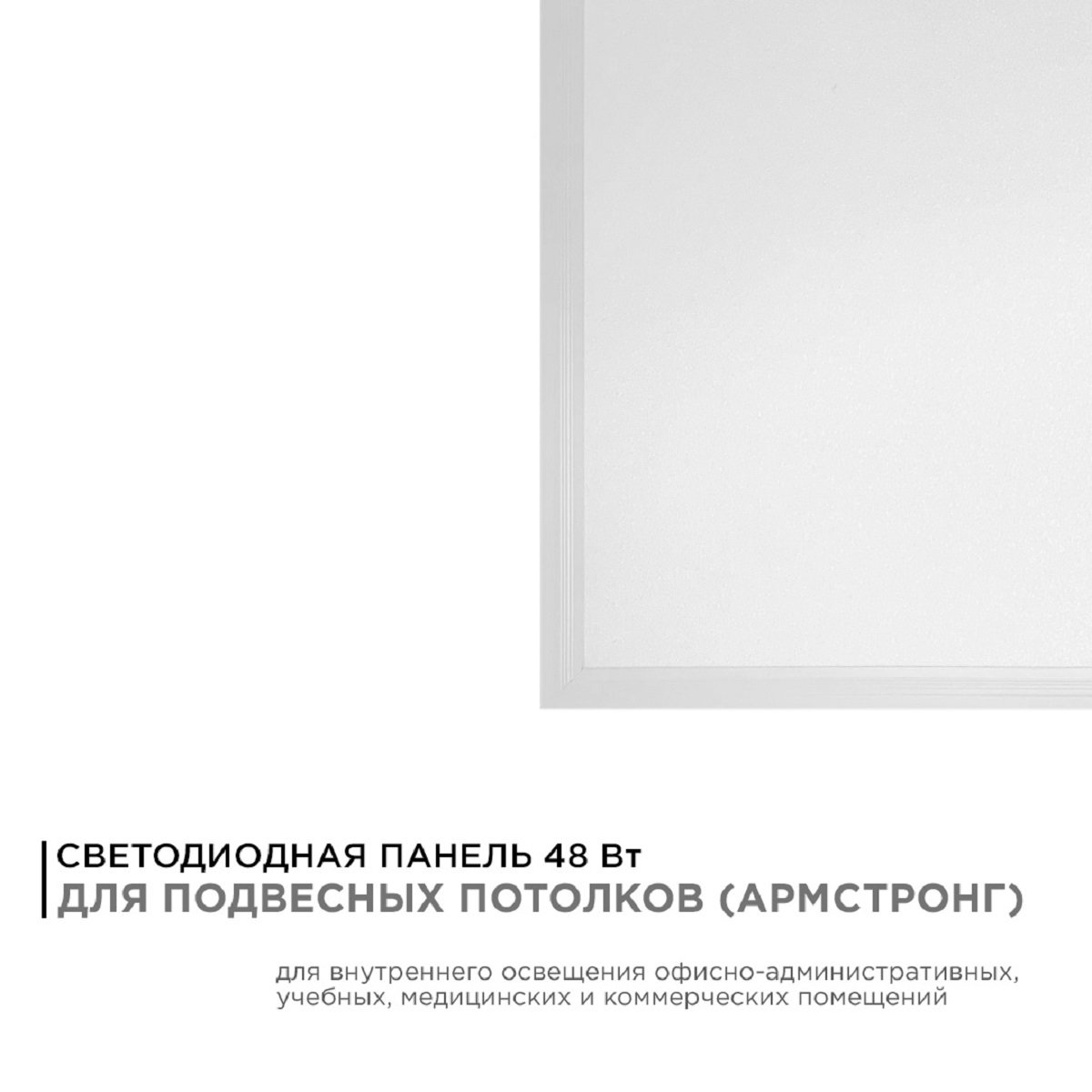 СВЕТОДИОДНАЯ ПАНЕЛЬ 48 Вт
ДЛЯ ПОДВЕСНЫХ ПОТОЛКОВ (АРМСТРОНГ)

для внутреннего освещения офисно-административных, учебных, медицинских и коммерческих помещений